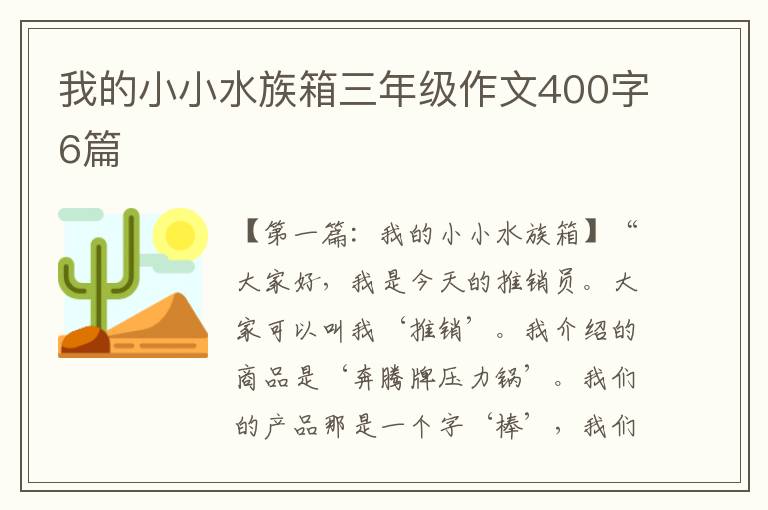 我的小小水族箱三年级作文400字6篇

【第一篇：我的小小水族箱】“大家好，我是今天的推销员。大家可以叫我‘推销’。我介绍的商品是‘奔腾牌压力锅’。我们的产品那是一个字‘棒’，我们